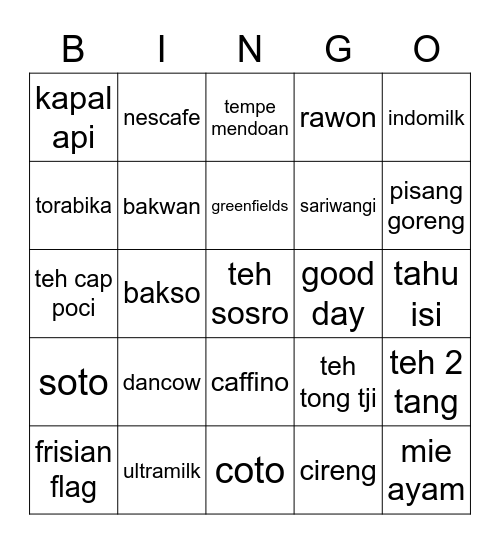 | B | I | N | G | O |
|---|---|---|---|---|
| kapal api | nescafe | tempe mendoan | rawon | indomilk |
| torabika | bakwan | greenfields | sariwangi | pisang goreng |
| teh cap poci | bakso | teh sosro | good day | tahu isi |
| soto | dancow | caffino | teh tong tji | teh 2 tang |
| frisian flag | ultramilk | coto | cireng | mie ayam |